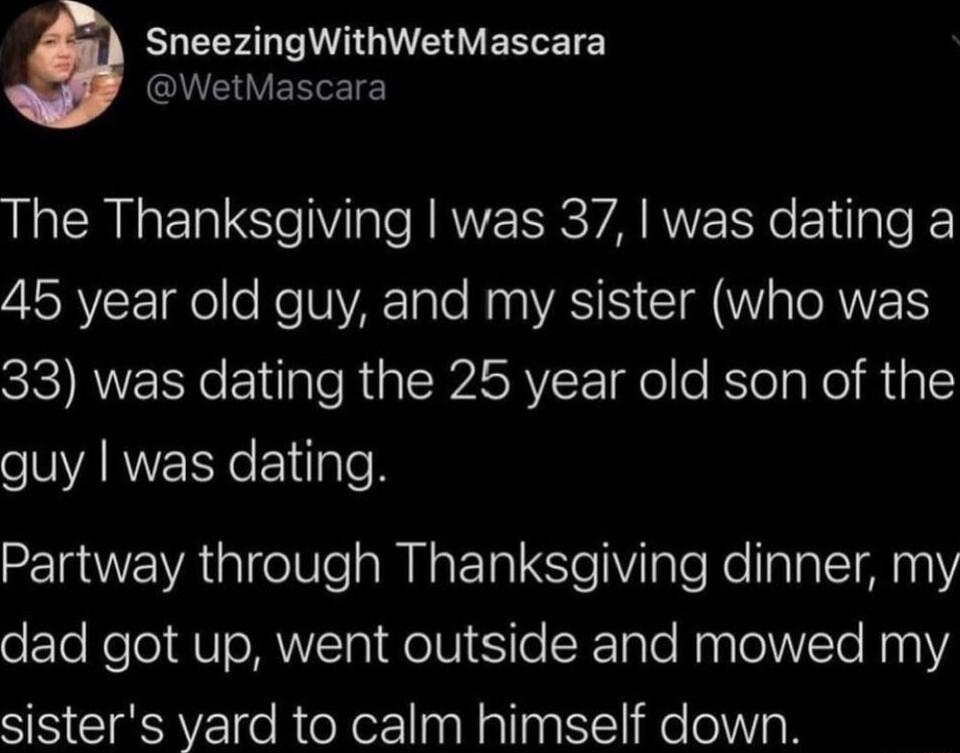 SneezingWithWetMascara
@WetMascara

The Thanksgiving I was 37, I was dating a 45 year old guy, and my sister (who was 33) was dating the 25 year old son of the guy I was dating.

Partway through Thanksgiving dinner, my dad got up, went outside and mowed my sister's yard to calm himself down.